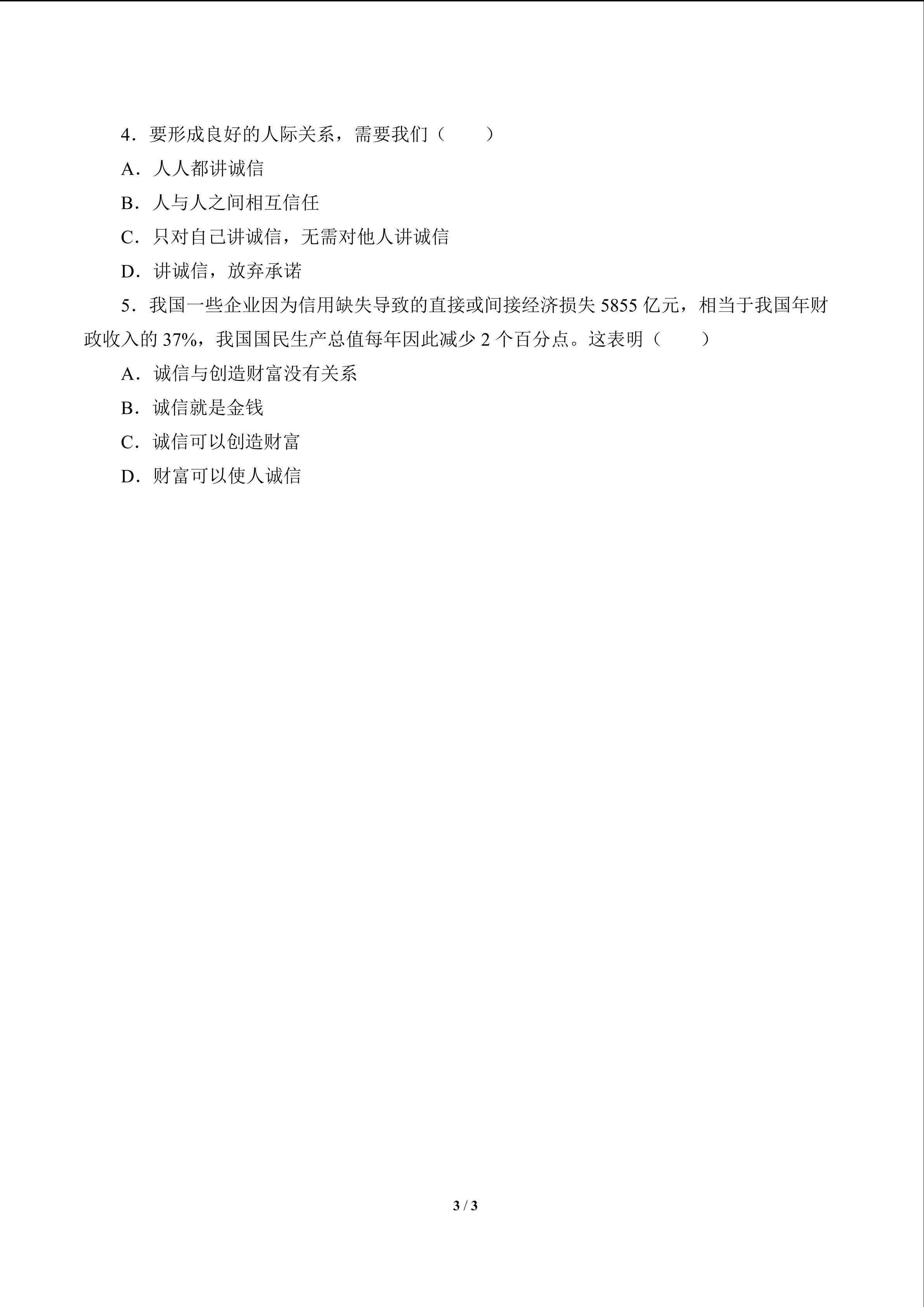 4．要形成良好的人际关系，需要我们（　　）

A．人人都讲诚信

B．人与人之间相互信任

C．只对自己讲诚信，无需对他人讲诚信

D．讲诚信，放弃承诺

5．我国一些企业因为信用缺失导致的直接或间接经济损失 5855 亿元，相当于我国年财政收入的 37%，我国国民生产总值每年因此减少 2 个百分点。这表明（　　）

A．诚信与创造财富没有关系

B．诚信就是金钱

C．诚信可以创造财富

D．财富可以使人诚信

3 / 3